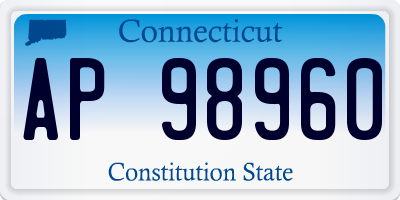 Connecticut

AP 98960

Constitution State